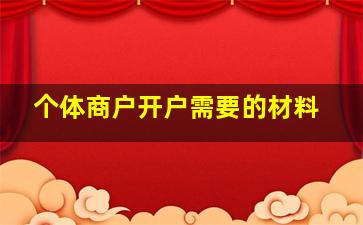 个体商户开户需要的材料